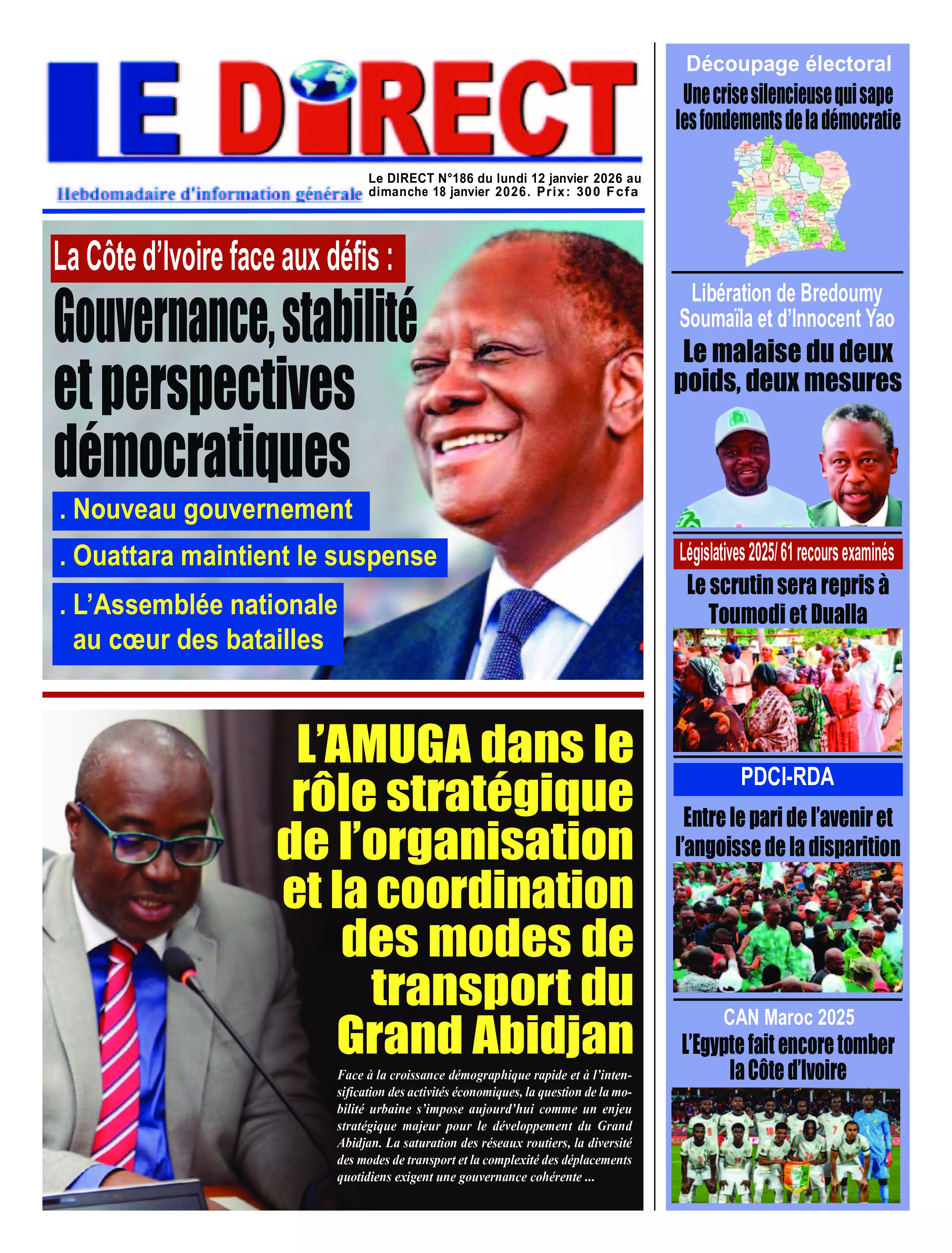 LE DIRECT

Hebdomadaire d'information générale

Le DIRECT N°186 du lundi 12 janvier 2026 au dimanche 18 janvier 2026. Prix: 300 Fcfa

La Côte d'Ivoire face aux défis :

Gouvernance, stabilité et perspectives démocratiques

. Nouveau gouvernement

. Ouattara maintient le suspense

. L'Assemblée nationale au cœur des batailles

L'AMUGA dans le rôle stratégique de l'organisation et la coordination des modes de transport du Grand Abidjan

Face à la croissance démographique rapide et à l'intensification des activités économiques, la question de la mobilité urbaine s'impose aujourd'hui comme un enjeu stratégique majeur pour le développement du Grand Abidjan. La saturation des réseaux routiers, la diversité des modes de transport et la complexité des déplacements quotidiens exigent une gouvernance cohérente ...

Découpage électoral

Une crise silencieuse qui sape les fondements de la démocratie

Libération de Bredoumy Soumaïla et d'Innocent Yao

Le malaise du deux poids, deux mesures

Législatives 2025/ 61 recours examinés

Le scrutin sera repris à Toumodi et Dualla

PDCI-RDA

Entre le pari de l'avenir et l'angoisse de la disparition

CAN Maroc 2025

L'Egypte fait encore tomber la Côte d'Ivoire